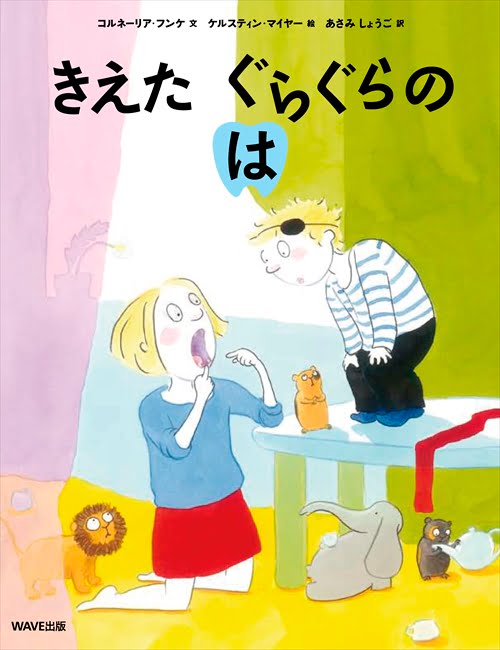 コルネーリア・フンケ 文　ケルスティン・マイヤー 絵　あさみ しょうご 訳

きえた ぐらぐらの
は

WAVE出版